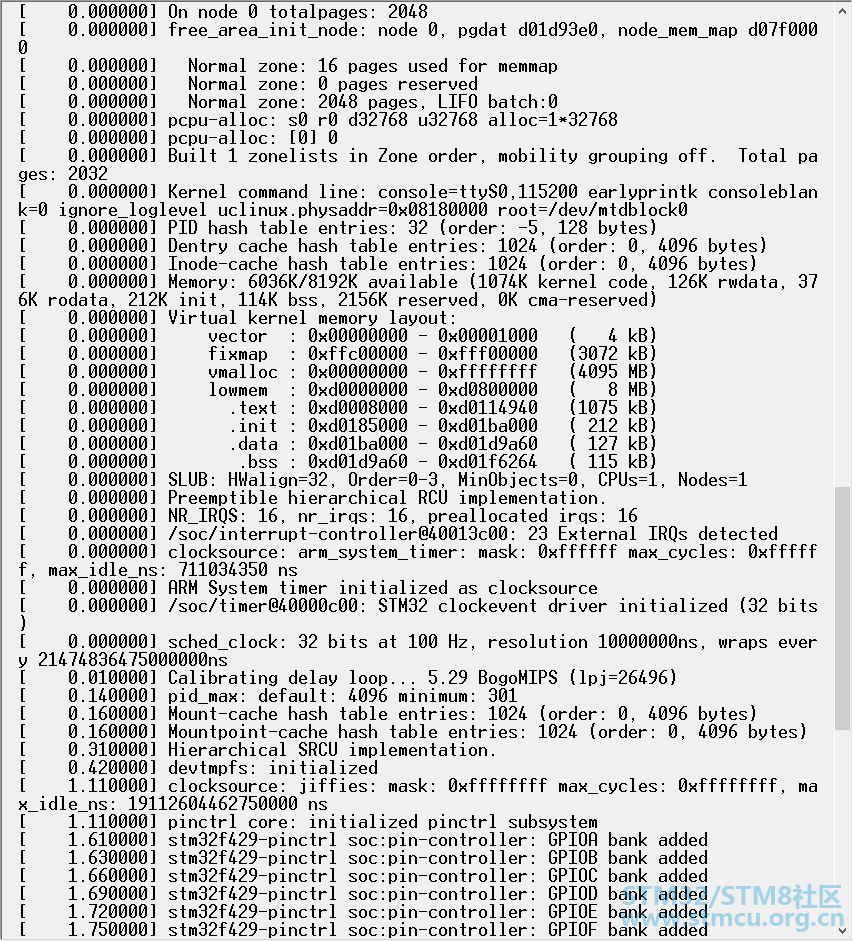 [    0.000000] On node 0 totalpages: 2048
[    0.000000] free_area_init_node: node 0, pgdat d01d93e0, node_mem_map d07f0000
[    0.000000]   Normal zone: 16 pages used for memmap
[    0.000000]   Normal zone: 0 pages reserved
[    0.000000]   Normal zone: 2048 pages, LIFO batch:0
[    0.000000] pcpu-alloc: s0 r0 d32768 u32768 alloc=1*32768
[    0.000000] pcpu-alloc: [0] 0
[    0.000000] Built 1 zonelists in Zone order, mobility grouping off.  Total pages: 2032
[    0.000000] Kernel command line: console=ttyS0,115200 earlyprintk consoleblank=0 ignore_loglevel uclinux.physaddr=0x08180000 root=/dev/mtdblock0
[    0.000000] PID hash table entries: 32 (order: -5, 128 bytes)
[    0.000000] Dentry cache hash table entries: 1024 (order: 0, 4096 bytes)
[    0.000000] Inode-cache hash table entries: 1024 (order: 0, 4096 bytes)
[    0.000000] Memory: 6036K/8192K available (1074K kernel code, 126K rwdata, 376K rodata, 212K init, 114K bss, 2156K reserved, 0K cma-reserved)
[    0.000000] Virtual kernel memory layout:
[    0.000000]     vector  : 0x00000000 - 0x00001000   (   4 kB)
[    0.000000]     fixmap  : 0xffc00000 - 0xfff00000   (3072 kB)
[    0.000000]     vmalloc : 0x00000000 - 0xffffffff   (4095 MB)
[    0.000000]     lowmem  : 0xd0000000 - 0xd0800000   (   8 MB)
[    0.000000]       .text : 0xd0008000 - 0xd0114940   (1075 kB)
[    0.000000]       .init : 0xd0185000 - 0xd01ba000   ( 212 kB)
[    0.000000]       .data : 0xd01ba000 - 0xd01d9a60   ( 127 kB)
[    0.000000]        .bss : 0xd01d9a60 - 0xd01f6264   ( 115 kB)
[    0.000000] SLUB: HWalign=32, Order=0-3, MinObjects=0, CPUs=1, Nodes=1
[    0.000000] Preemptible hierarchical RCU implementation.
[    0.000000] NR_IRQS: 16, nr_irqs: 16, preallocated irqs: 16
[    0.000000] /soc/interrupt-controller@40013c00: 23 External IRQs detected
[    0.000000] clocksource: arm_system_timer: mask: 0xffffff max_cycles: 0xffffff, max_idle_ns: 711034350 ns
[    0.000000] ARM System timer initialized as clocksource
[    0.000000] /soc/timer@40000c00: STM32 clockevent driver initialized (32 bits)
[    0.000000] sched_clock: 32 bits at 100 Hz, resolution 10000000ns, wraps every 21474836475000000ns
[    0.010000] Calibrating delay loop... 5.29 BogoMIPS (lpj=26496)
[    0.140000] pid_max: default: 4096 minimum: 301
[    0.160000] Mount-cache hash table entries: 1024 (order: 0, 4096 bytes)
[    0.160000] Mountpoint-cache hash table entries: 1024 (order: 0, 4096 bytes)
[    0.310000] Hierarchical SRCU implementation.
[    0.420000] devtmpfs: initialized
[    1.110000] clocksource: jiffies: mask: 0xffffffff max_cycles: 0xffffffff, max_idle_ns: 19112604462750000 ns
[    1.110000] pinctrl core: initialized pinctrl subsystem
[    1.610000] stm32f429-pinctrl soc:pin-controller: GPIOA bank added
[    1.630000] stm32f429-pinctrl soc:pin-controller: GPIOB bank added
[    1.660000] stm32f429-pinctrl soc:pin-controller: GPIOC bank added
[    1.690000] stm32f429-pinctrl soc:pin-controller: GPIOD bank added
[    1.720000] stm32f429-pinctrl soc:pin-controller: GPIOE bank added
[    1.750000] stm32f429-pinctrl soc:pin-controller: GPIOF bank added
STM32/STM8社区
www.stmcu.org.cn